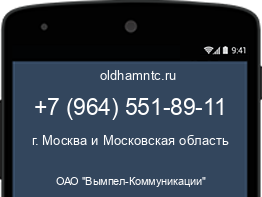 9:41

oldhamntc.ru

+7 (964) 551-89-11

г. Москва и Московская область

ОАО "Вымпел-Коммуникации"